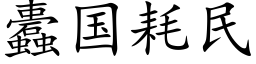 蠹国耗民